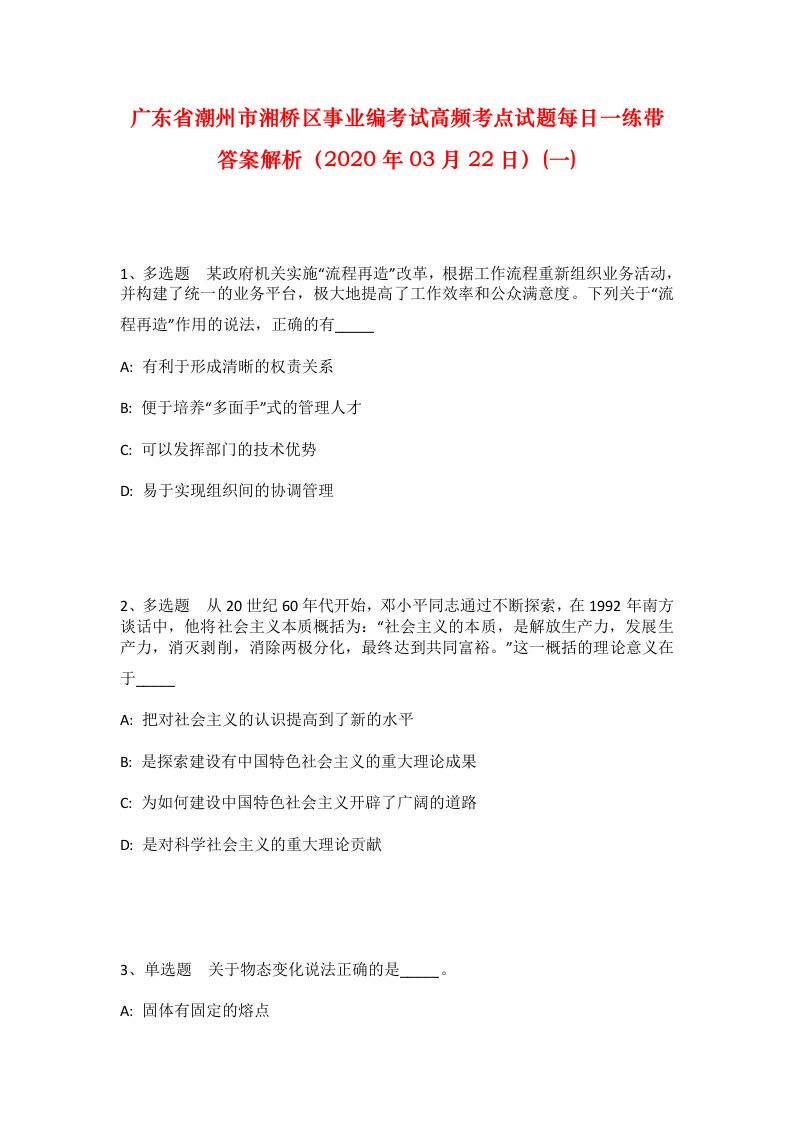 广东省潮州市湘桥区事业编考试高频考点试题每日一练带答案解析（2020年03月22日）(一)

1、多选题　某政府机关实施“流程再造”改革，根据工作流程重新组织业务活动，并构建了统一的业务平台，极大地提高了工作效率和公众满意度。下列关于“流程再造”作用的说法，正确的有_____

A: 有利于形成清晰的权责关系

B: 便于培养“多面手”式的管理人才

C: 可以发挥部门的技术优势

D: 易于实现组织间的协调管理

2、多选题　从20世纪60年代开始，邓小平同志通过不断探索，在1992年南方谈话中，他将社会主义本质概括为：“社会主义的本质，是解放生产力，发展生产力，消灭剥削，消除两极分化，最终达到共同富裕。”这一概括的理论意义在于_____

A: 把对社会主义的认识提高到了新的水平

B: 是探索建设有中国特色社会主义的重大理论成果

C: 为如何建设中国特色社会主义开辟了广阔的道路

D: 是对科学社会主义的重大理论贡献

3、单选题　关于物态变化说法正确的是_____。

A: 固体有固定的熔点